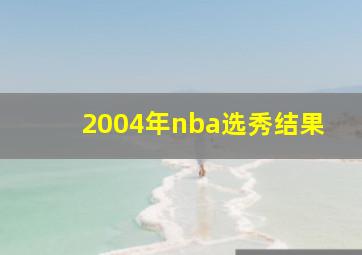 2004年nba选秀结果